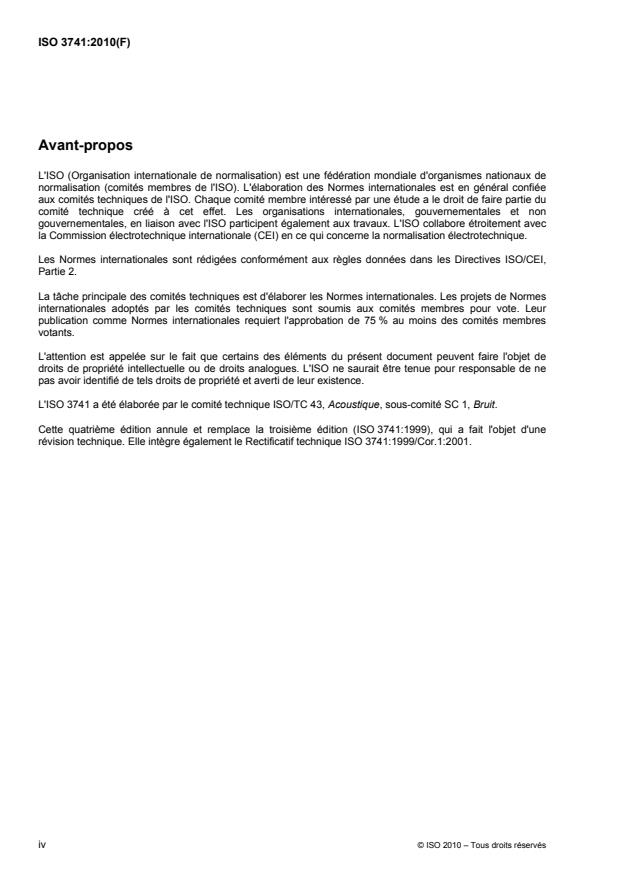 ISO 3741:2010(F)

Avant-propos

L'ISO (Organisation internationale de normalisation) est une fédération mondiale d'organismes nationaux de normalisation (comités membres de l'ISO). L'élaboration des Normes internationales est en général confiée aux comités techniques de l'ISO. Chaque comité membre intéressé par une étude a le droit de faire partie du comité technique créé à cet effet. Les organisations internationales, gouvernementales et non gouvernementales, en liaison avec l'ISO participent également aux travaux. L'ISO collabore étroitement avec la Commission électrotechnique internationale (CEI) en ce qui concerne la normalisation électrotechnique.

Les Normes internationales sont rédigées conformément aux règles données dans les Directives ISO/CEI, Partie 2.

La tâche principale des comités techniques est d'élaborer les Normes internationales. Les projets de Normes internationales adoptés par les comités techniques sont soumis aux comités membres pour vote. Leur publication comme Normes internationales requiert l'approbation de 75 % au moins des comités membres votants.

L'attention est appelée sur le fait que certains des éléments du présent document peuvent faire l'objet de droits de propriété intellectuelle ou de droits analogues. L'ISO ne saurait être tenue pour responsable de ne pas avoir identifié de tels droits de propriété et averti de leur existence.

L'ISO 3741 a été élaborée par le comité technique ISO/TC 43, Acoustique, sous-comité SC 1, Bruit.

Cette quatrième édition annule et remplace la troisième édition (ISO 3741:1999), qui a fait l'objet d'une révision technique. Elle intègre également le Rectificatif technique ISO 3741:1999/Cor.1:2001.

iv

© ISO 2010 – Tous droits réservés